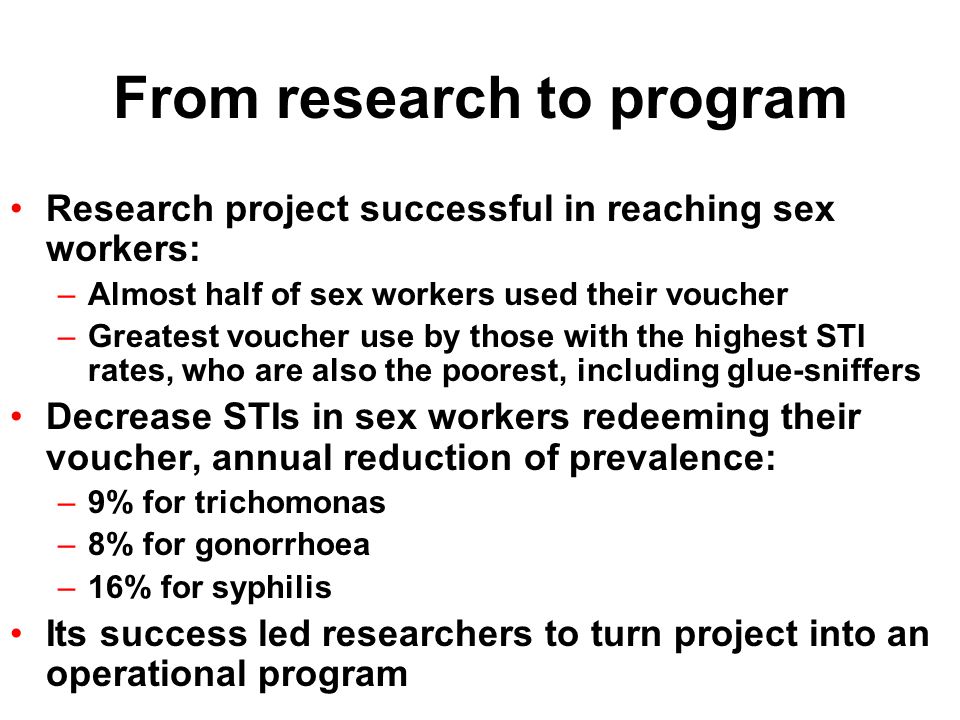 From research to program

• Research project successful in reaching sex workers:
– Almost half of sex workers used their voucher
– Greatest voucher use by those with the highest STI rates, who are also the poorest, including glue-sniffers

• Decrease STIs in sex workers redeeming their voucher, annual reduction of prevalence:
– 9% for trichomonas
– 8% for gonorrhoea
– 16% for syphilis

• Its success led researchers to turn project into an operational program